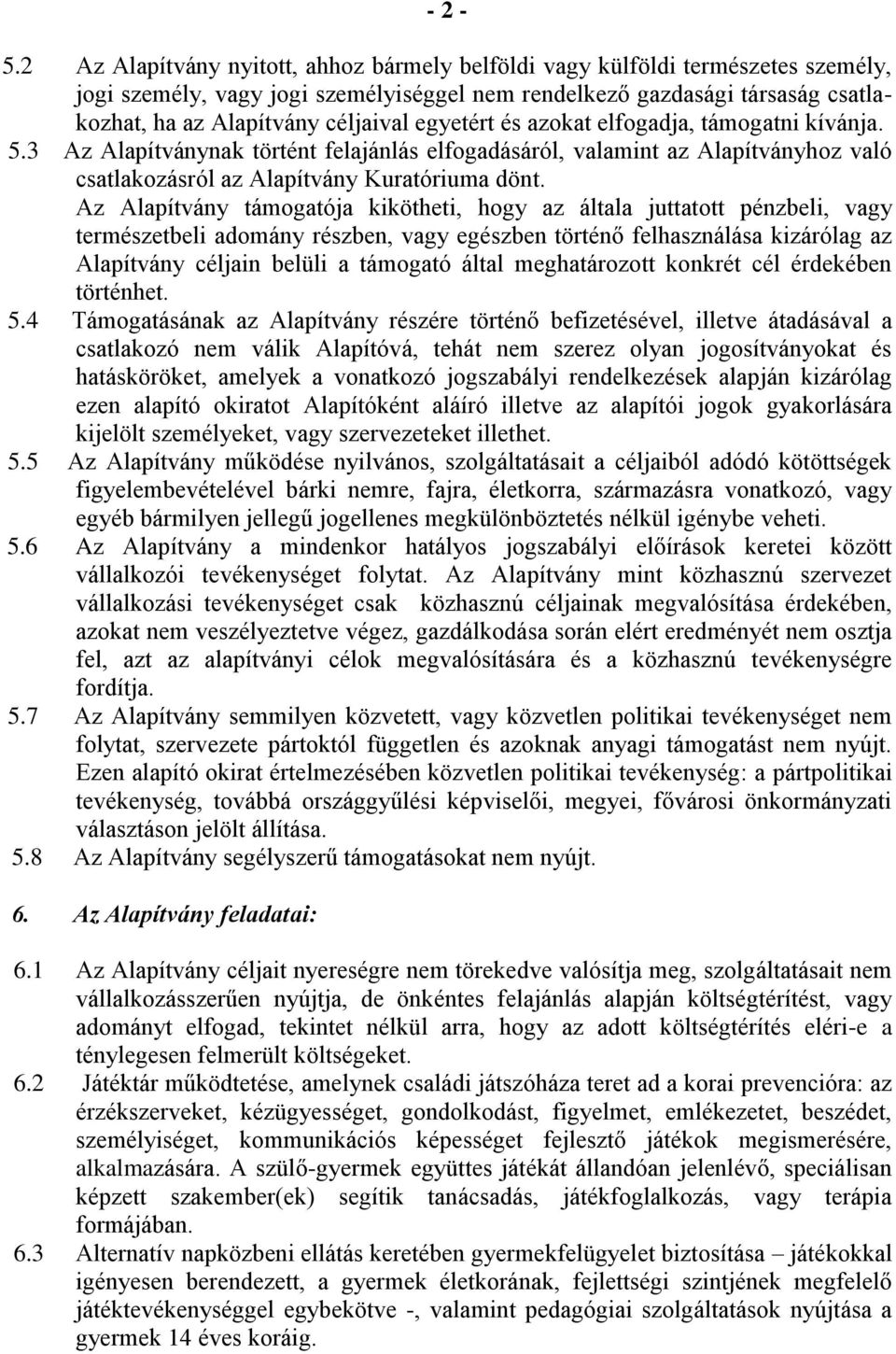 - 2 -

5.2 Az Alapítvány nyitott, ahhoz bármely belföldi vagy külföldi természetes személy, jogi személy, vagy jogi személyiséggel nem rendelkező gazdasági társaság csatlakozhat, ha az Alapítvány céljaival egyetért és azokat elfogadja, támogatni kívánja.

5.3 Az Alapítványnak történt felajánlás elfogadásáról, valamint az Alapítványhoz való csatlakozásról az Alapítvány Kuratóriuma dönt.

Az Alapítvány támogatója kikötheti, hogy az általa juttatott pénzbeli, vagy természetbeli adomány részben, vagy egészben történő felhasználása kizárólag az Alapítvány céljain belüli a támogató által meghatározott konkrét cél érdekében történhet.

5.4 Támogatásának az Alapítvány részére történő befizetésével, illetve átadásával a csatlakozó nem válik Alapítóvá, tehát nem szerez olyan jogosítványokat és hatásköröket, amelyek a vonatkozó jogszabályi rendelkezések alapján kizárólag ezen alapító okiratot Alapítóként aláíró illetve az alapítói jogok gyakorlására kijelölt személyeket, vagy szervezeteket illethet.

5.5 Az Alapítvány működése nyilvános, szolgáltatásait a céljaiból adódó kötöttségek figyelembevételével bárki nemre, fajra, életkorra, származásra vonatkozó, vagy egyéb bármilyen jellegű jogellenes megkülönböztetés nélkül igénybe veheti.

5.6 Az Alapítvány a mindenkor hatályos jogszabályi előírások keretei között vállalkozói tevékenységet folytat. Az Alapítvány mint közhasznú szervezet vállalkozási tevékenységet csak közhasznú céljainak megvalósítása érdekében, azokat nem veszélyeztetve végez, gazdálkodása során elért eredményét nem osztja fel, azt az alapítványi célok megvalósítására és a közhasznú tevékenységre fordítja.

5.7 Az Alapítvány semmilyen közvetett, vagy közvetlen politikai tevékenységet nem folytat, szervezete pártoktól független és azoknak anyagi támogatást nem nyújt. Ezen alapító okirat értelmezésében közvetlen politikai tevékenység: a pártpolitikai tevékenység, továbbá országgyűlési képviselői, megyei, fővárosi önkormányzati választáson jelölt állítása.

5.8 Az Alapítvány segélyszerű támogatásokat nem nyújt.

6. Az Alapítvány feladatai:

6.1 Az Alapítvány céljait nyereségre nem törekedve valósítja meg, szolgáltatásait nem vállalkozásszerűen nyújtja, de önkéntes felajánlás alapján költségtérítést, vagy adományt elfogad, tekintet nélkül arra, hogy az adott költségtérítés eléri-e a ténylegesen felmerült költségeket.

6.2 Játéktár működtetése, amelynek családi játszóháza teret ad a korai prevencióra: az érzékszerveket, kézügyességet, gondolkodást, figyelmet, emlékezetet, beszédet, személyiséget, kommunikációs képességet fejlesztő játékok megismerésére, alkalmazására. A szülő-gyermek együttes játékát állandóan jelenlévő, speciálisan képzett szakember(ek) segítik tanácsadás, játékfoglalkozás, vagy terápia formájában.

6.3 Alternatív napközbeni ellátás keretében gyermekfelügyelet biztosítása – játékokkal igényesen berendezett, a gyermek életkorának, fejlettségi szintjének megfelelő játéktevékenységgel egybekötve -, valamint pedagógiai szolgáltatások nyújtása a gyermek 14 éves koráig.